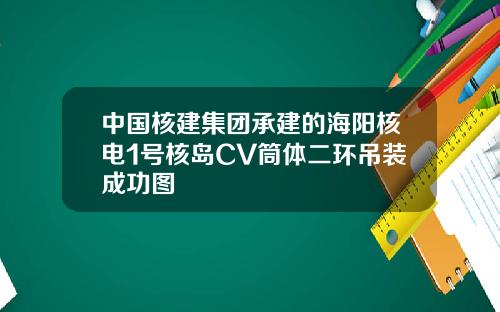 中国核建集团承建的海阳核电1号核岛CV筒体二环吊装成功图